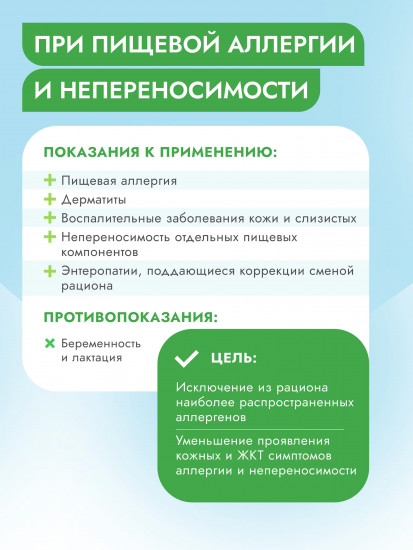 ПРИ ПИЩЕВОЙ АЛЛЕРГИИ И НЕПЕРЕНОСИМОСТИ

ПОКАЗАНИЯ К ПРИМЕНЕНИЮ:

Пищевая аллергия

Дерматиты

Воспалительные заболевания кожи и слизистых

Непереносимость отдельных пищевых компонентов

Энтеропатии, поддающиеся коррекции сменой рациона

ПРОТИВОПОКАЗАНИЯ:

Беременность и лактация

ЦЕЛЬ:

Исключение из рациона наиболее распространенных аллергенов

Уменьшение проявления кожных и ЖКТ симптомов аллергии и непереносимости